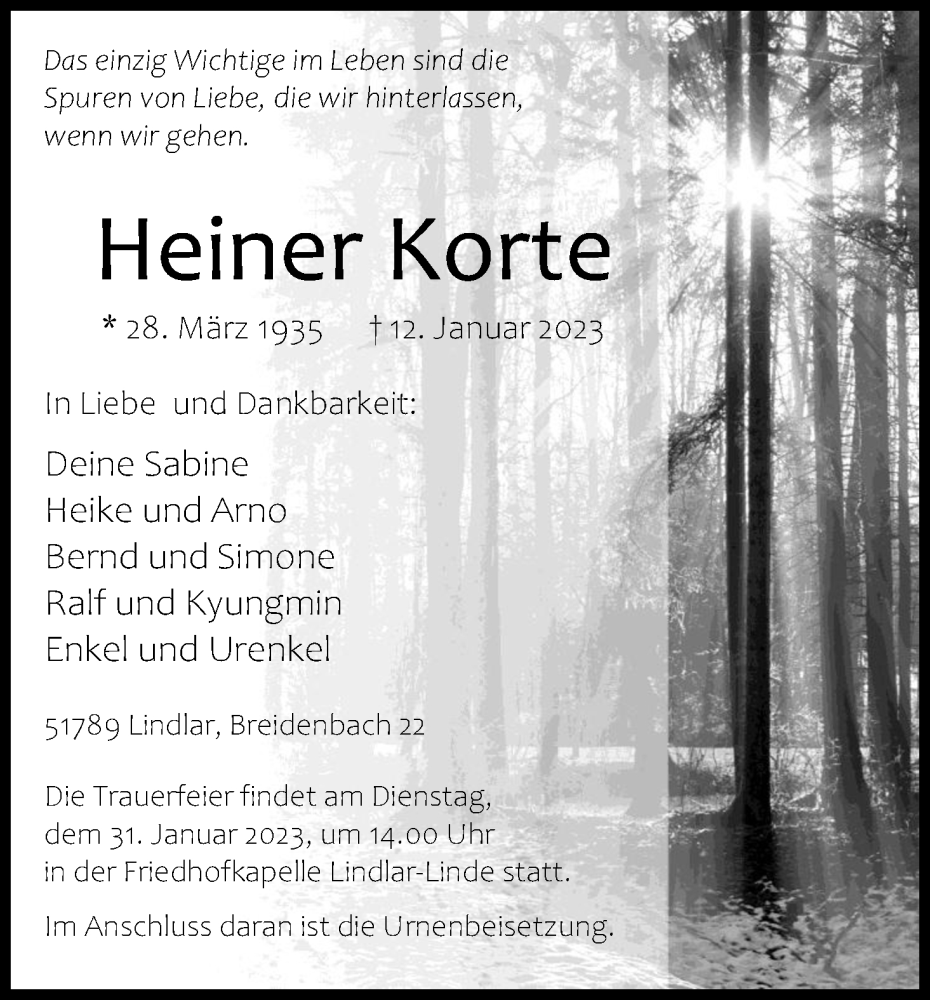 Das einzig Wichtige im Leben sind die Spuren von Liebe, die wir hinterlassen, wenn wir gehen.

Heiner Korte

* 28. März 1935 † 12. Januar 2023

In Liebe und Dankbarkeit:

Deine Sabine
Heike und Arno
Bernd und Simone
Ralf und Kyungmin
Enkel und Urenkel

51789 Lindlar, Breidenbach 22

Die Trauerfeier findet am Dienstag, dem 31. Januar 2023, um 14.00 Uhr in der Friedhofkapelle Lindlar-Linde statt.

Im Anschluss daran ist die Urnenbeisetzung.